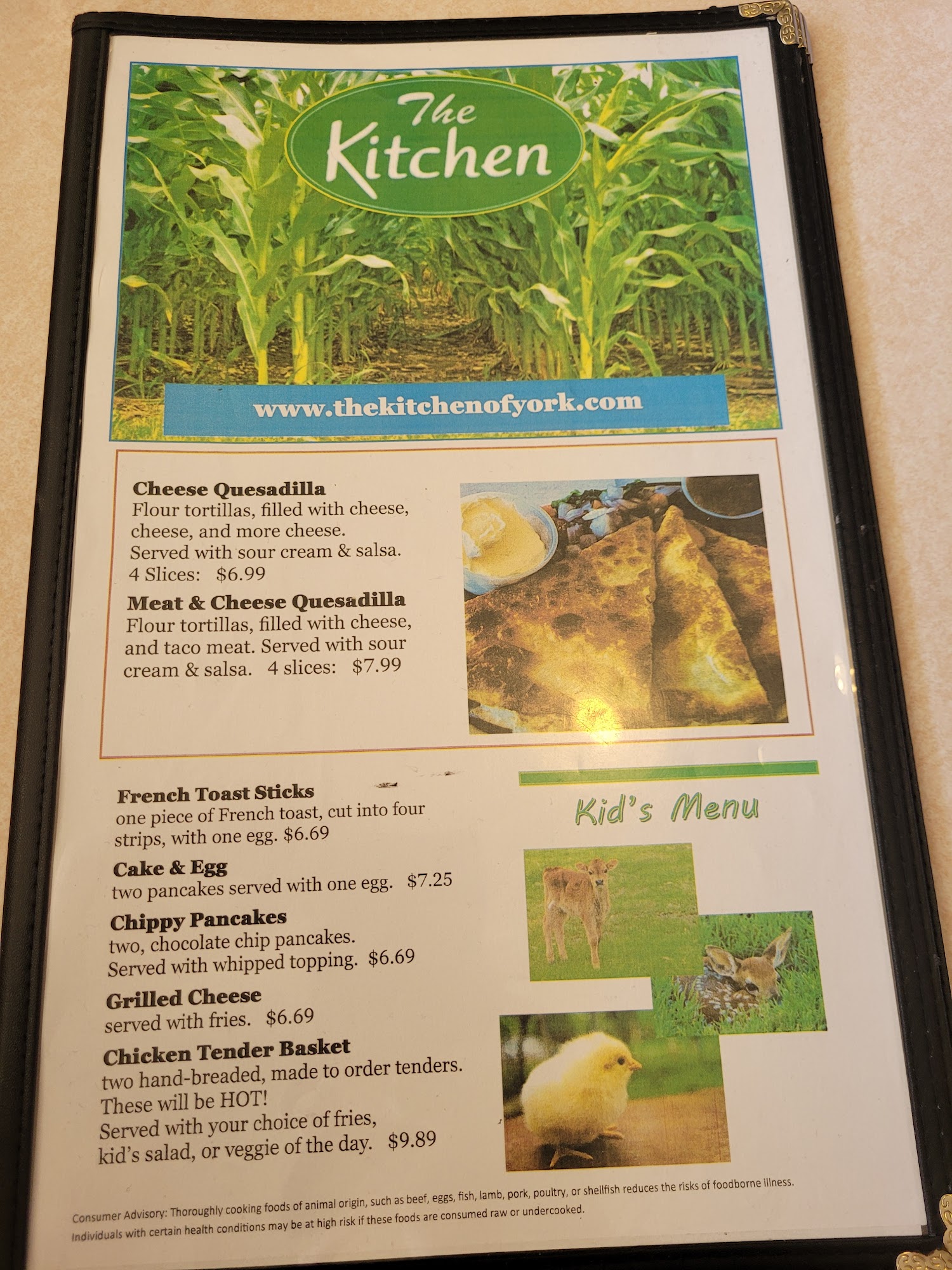 The Kitchen

www.thekitchenofyork.com

Cheese Quesadilla
Flour tortillas, filled with cheese, cheese, and more cheese. Served with sour cream & salsa. 4 Slices: $6.99

Meat & Cheese Quesadilla
Flour tortillas, filled with cheese, and taco meat. Served with sour cream & salsa. 4 slices: $7.99

French Toast Sticks
one piece of French toast, cut into four strips, with one egg. $6.69

Cake & Egg
two pancakes served with one egg. $7.25

Chippy Pancakes
two, chocolate chip pancakes. Served with whipped topping. $6.69

Grilled Cheese
served with fries. $6.69

Chicken Tender Basket
two hand-breaded, made to order tenders. These will be HOT! Served with your choice of fries, kid's salad, or veggie of the day. $9.89

Kid's Menu

Consumer Advisory: Thoroughly cooking foods of animal origin, such as beef, eggs, fish, lamb, pork, poultry, or shellfish reduces the risks of foodborne illness. Individuals with certain health conditions may be at high risk if these foods are consumed raw or undercooked.